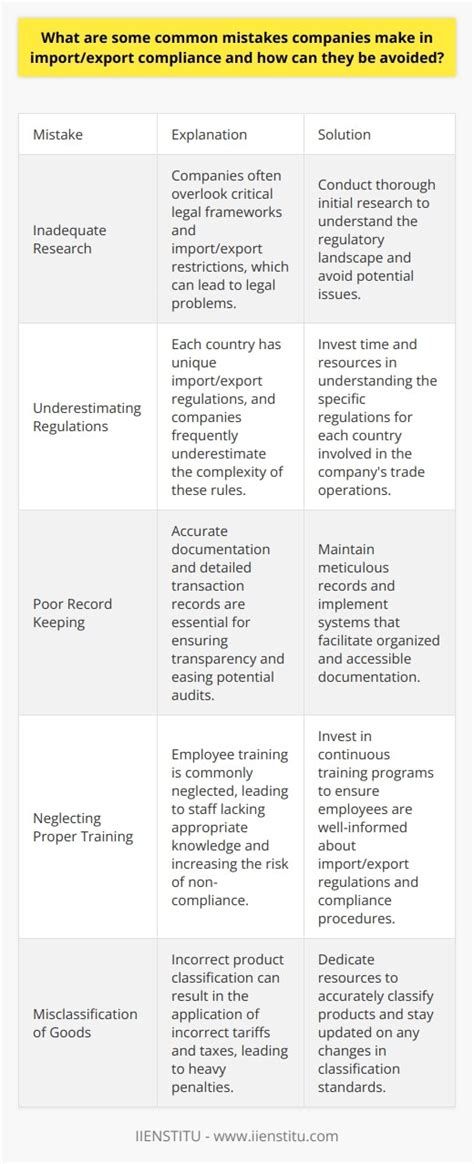 What are some common mistakes companies make in import/export compliance and how can they be avoided?

| Mistake | Explanation | Solution |
|---|---|---|
| Inadequate Research | Companies often overlook critical legal frameworks and import/export restrictions, which can lead to legal problems. | Conduct thorough initial research to understand the regulatory landscape and avoid potential issues. |
| Underestimating Regulations | Each country has unique import/export regulations, and companies frequently underestimate the complexity of these rules. | Invest time and resources in understanding the specific regulations for each country involved in the company's trade operations. |
| Poor Record Keeping | Accurate documentation and detailed transaction records are essential for ensuring transparency and easing potential audits. | Maintain meticulous records and implement systems that facilitate organized and accessible documentation. |
| Neglecting Proper Training | Employee training is commonly neglected, leading to staff lacking appropriate knowledge and increasing the risk of non-compliance. | Invest in continuous training programs to ensure employees are well-informed about import/export regulations and compliance procedures. |
| Misclassification of Goods | Incorrect product classification can result in the application of incorrect tariffs and taxes, leading to heavy penalties. | Dedicate resources to accurately classify products and stay updated on any changes in classification standards. |

IIENSTITU - www.iienstitu.com